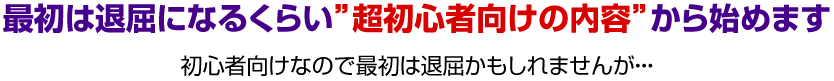 最初は退屈になるくらい”超初心者向けの内容”から始めます

初心者向けなので最初は退屈かもしれませんが…